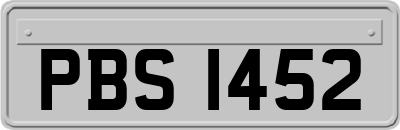 PBS 1452